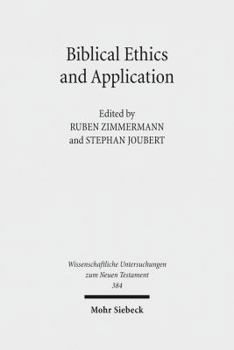 Biblical Ethics and Application

Edited by
RUBEN ZIMMERMANN
and STEPHAN JOUBERT

Wissenschaftliche Untersuchungen zum Neuen Testament
384

Mohr Siebeck